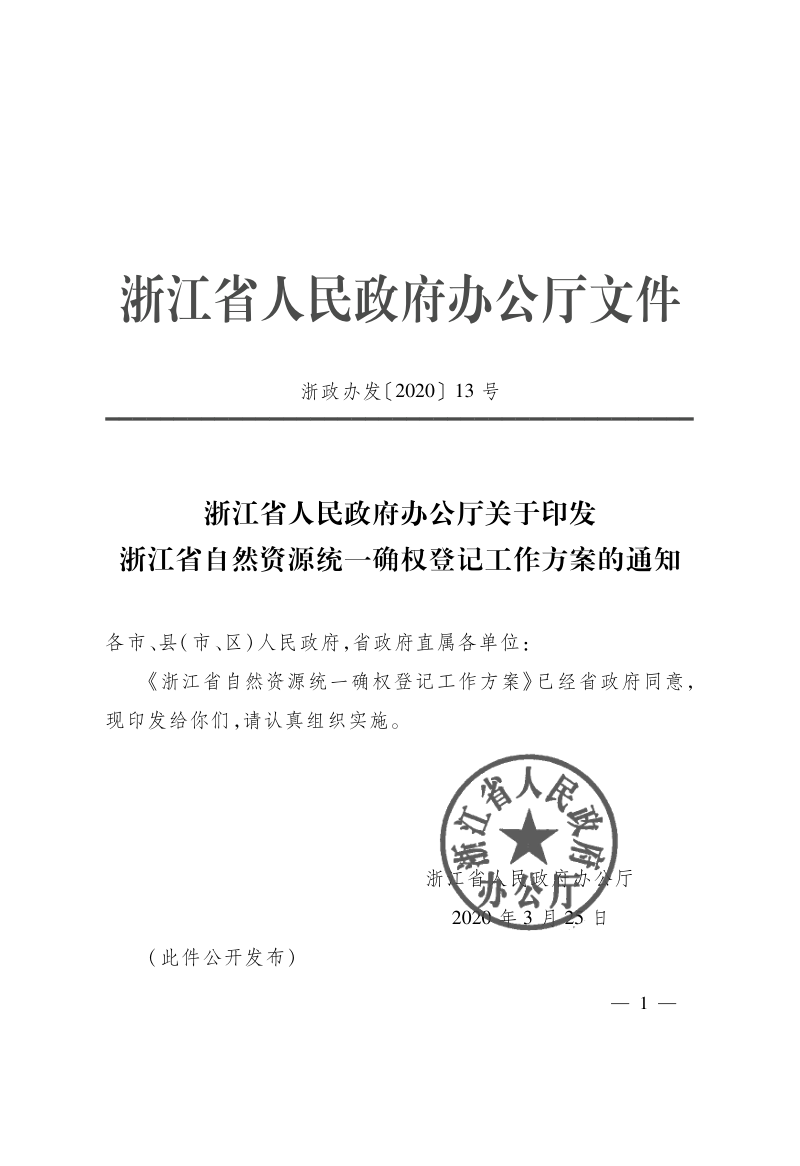 浙江省人民政府办公厅文件

浙政办发〔2020〕13 号

浙江省人民政府办公厅关于印发
浙江省自然资源统一确权登记工作方案的通知

各市、县(市、区)人民政府,省政府直属各单位:

《浙江省自然资源统一确权登记工作方案》已经省政府同意,现印发给你们,请认真组织实施。

浙江省人民政府办公厅

浙江省人民政府办公厅
2020 年 3 月 25 日

(此件公开发布)

— 1 —